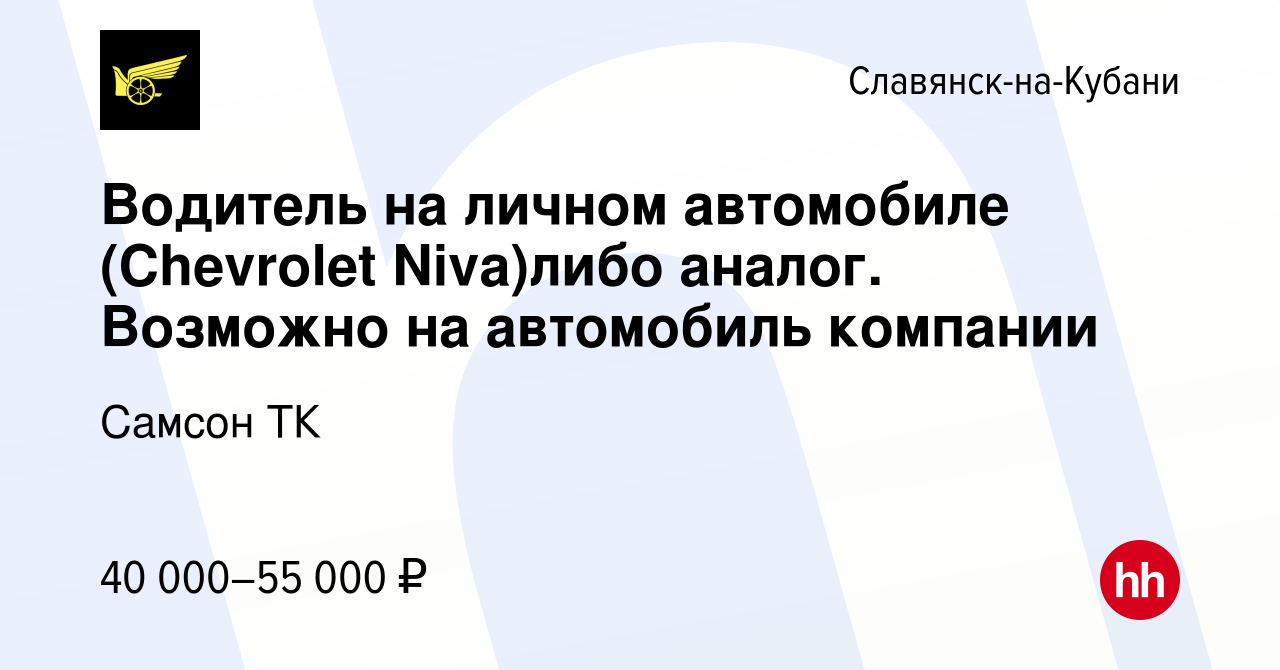 Славянск-на-Кубани

Водитель на личном автомобиле (Chevrolet Niva)либо аналог. Возможно на автомобиль компании

Самсон ТК

40 000–55 000 ₽

hh